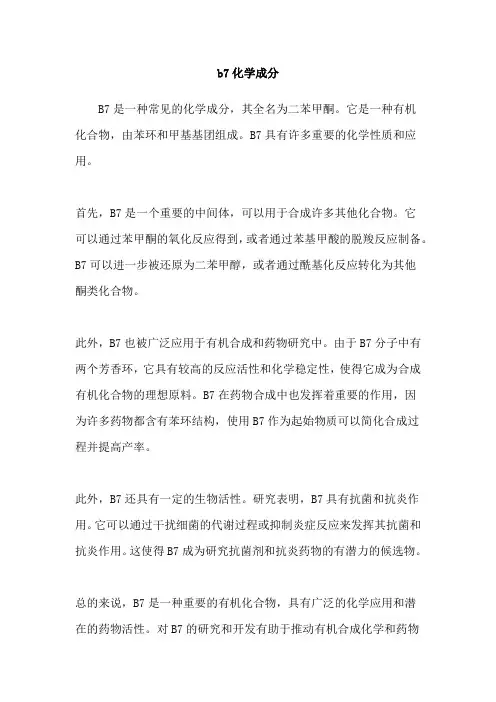 b7 化学成分

B7 是一种常见的化学成分，其全名为二苯甲酮。它是一种有机化合物，由苯环和甲基基团组成。B7 具有许多重要的化学性质和应用。

首先，B7 是一个重要的中间体，可以用于合成许多其他化合物。它可以通过苯甲酮的氧化反应得到，或者通过苯基甲酸的脱羧反应制备。B7 可以进一步被还原为二苯甲醇，或者通过酰基化反应转化为其他酮类化合物。

此外，B7 也被广泛应用于有机合成和药物研究中。由于 B7 分子中有两个芳香环，它具有较高的反应活性和化学稳定性，使得它成为合成有机化合物的理想原料。B7 在药物合成中也发挥着重要的作用，因为许多药物都含有苯环结构，使用 B7 作为起始物质可以简化合成过程并提高产率。

此外，B7 还具有一定的生物活性。研究表明，B7 具有抗菌和抗炎作用。它可以通过干扰细菌的代谢过程或抑制炎症反应来发挥其抗菌和抗炎作用。这使得 B7 成为研究抗菌剂和抗炎药物的有潜力的候选物。

总的来说，B7 是一种重要的有机化合物，具有广泛的化学应用和潜在的药物活性。对 B7 的研究和开发有助于推动有机合成化学和药物